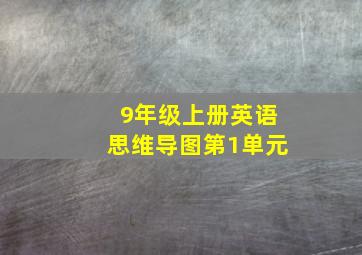 9年级上册英语
思维导图第1单元